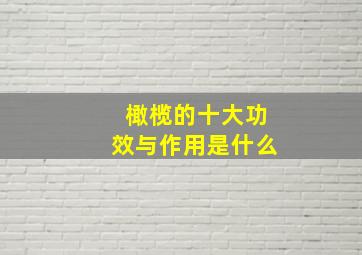 橄榄的十大功效与作用是什么